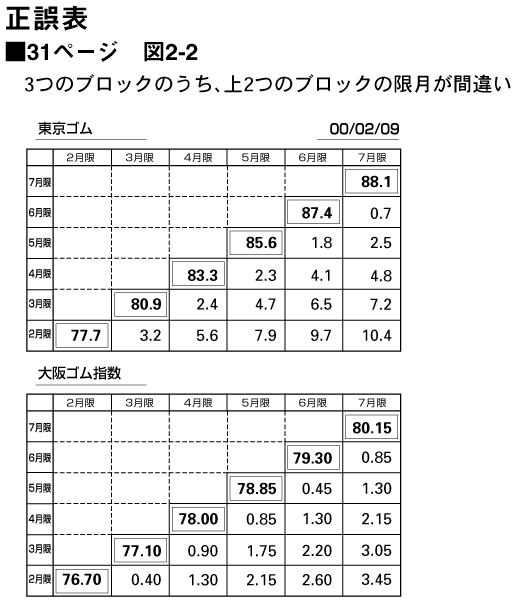 正誤表

■31ページ　図2-2

3つのブロックのうち、上2つのブロックの限月が間違い

東京ゴム　00/02/09

| | 2月限 | 3月限 | 4月限 | 5月限 | 6月限 | 7月限 |
|---|---|---|---|---|---|---|
| 7月限 | | | | | | 88.1 |
| 6月限 | | | | | 87.4 | 0.7 |
| 5月限 | | | | 85.6 | 1.8 | 2.5 |
| 4月限 | | | 83.3 | 2.3 | 4.1 | 4.8 |
| 3月限 | | 80.9 | 2.4 | 4.7 | 6.5 | 7.2 |
| 2月限 | 77.7 | 3.2 | 5.6 | 7.9 | 9.7 | 10.4 |

大阪ゴム指数

| | 2月限 | 3月限 | 4月限 | 5月限 | 6月限 | 7月限 |
|---|---|---|---|---|---|---|
| 7月限 | | | | | | 80.15 |
| 6月限 | | | | | 79.30 | 0.85 |
| 5月限 | | | | 78.85 | 0.45 | 1.30 |
| 4月限 | | | 78.00 | 0.85 | 1.30 | 2.15 |
| 3月限 | | 77.10 | 0.90 | 1.75 | 2.20 | 3.05 |
| 2月限 | 76.70 | 0.40 | 1.30 | 2.15 | 2.60 | 3.45 |